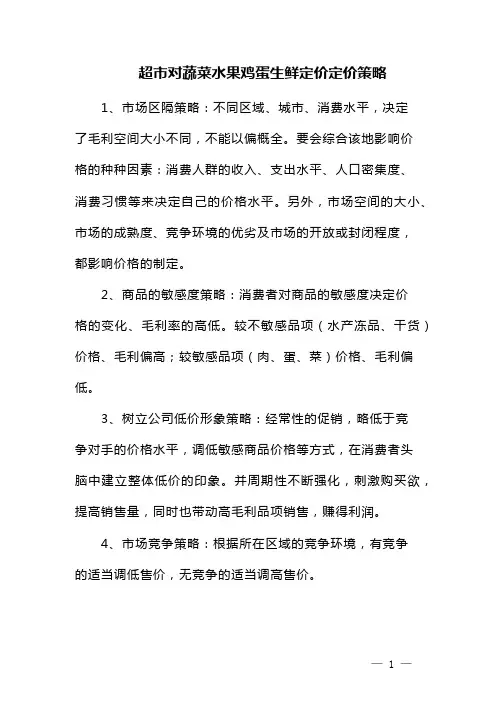 超市对蔬菜水果鸡蛋生鲜定价定价策略

1、市场区隔策略：不同区域、城市、消费水平，决定了毛利空间大小不同，不能以偏概全。要会综合该地影响价格的种种因素：消费人群的收入、支出水平、人口密集度、消费习惯等来决定自己的价格水平。另外，市场空间的大小、市场的成熟度、竞争环境的优劣及市场的开放或封闭程度，都影响价格的制定。

2、商品的敏感度策略：消费者对商品的敏感度决定价格的变化、毛利率的高低。较不敏感品项（水产冻品、干货）价格、毛利偏高；较敏感品项（肉、蛋、菜）价格、毛利偏低。

3、树立公司低价形象策略：经常性的促销，略低于竞争对手的价格水平，调低敏感商品价格等方式，在消费者头脑中建立整体低价的印象。并周期性不断强化，刺激购买欲，提高销售量，同时也带动高毛利品项销售，赚得利润。

4、市场竞争策略：根据所在区域的竞争环境，有竞争的适当调低售价，无竞争的适当调高售价。

— 1 —